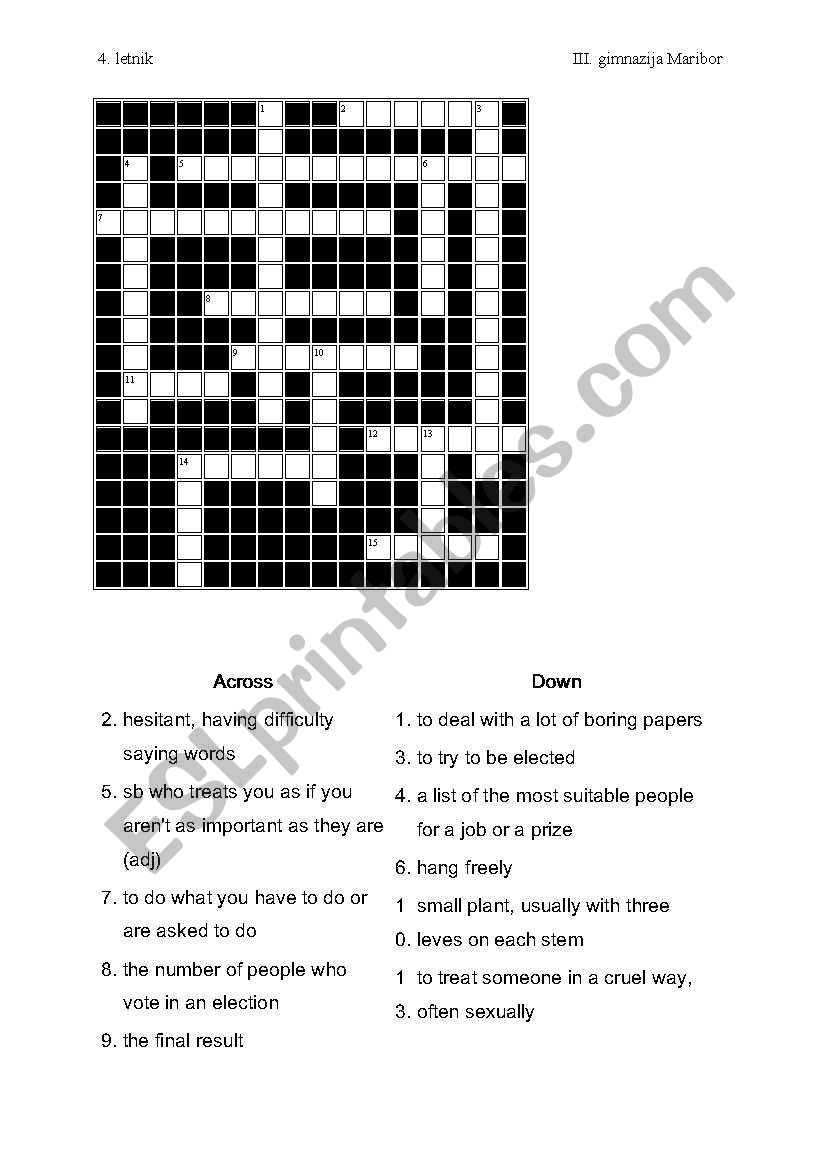 4. letnik

III. gimnazija Maribor

1 2 3

4 5 6

7

8

9 10

11

12 13

14

15

ESLprintables.com

Across

2. hesitant, having difficulty saying words

5. sb who treats you as if you aren't as important as they are (adj)

7. to do what you have to do or are asked to do

8. the number of people who vote in an election

9. the final result

Down

1. to deal with a lot of boring papers

3. to try to be elected

4. a list of the most suitable people for a job or a prize

6. hang freely

1 small plant, usually with three
0. leves on each stem

1 to treat someone in a cruel way,
3. often sexually